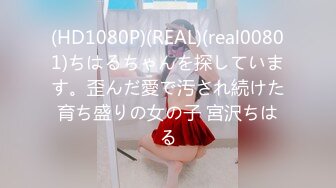 (HD1080P)(REAL)(real00801)ちはるちゃんを探しています。歪んだ愛で汚され続けた育ち盛りの女の子 宮沢ちはる